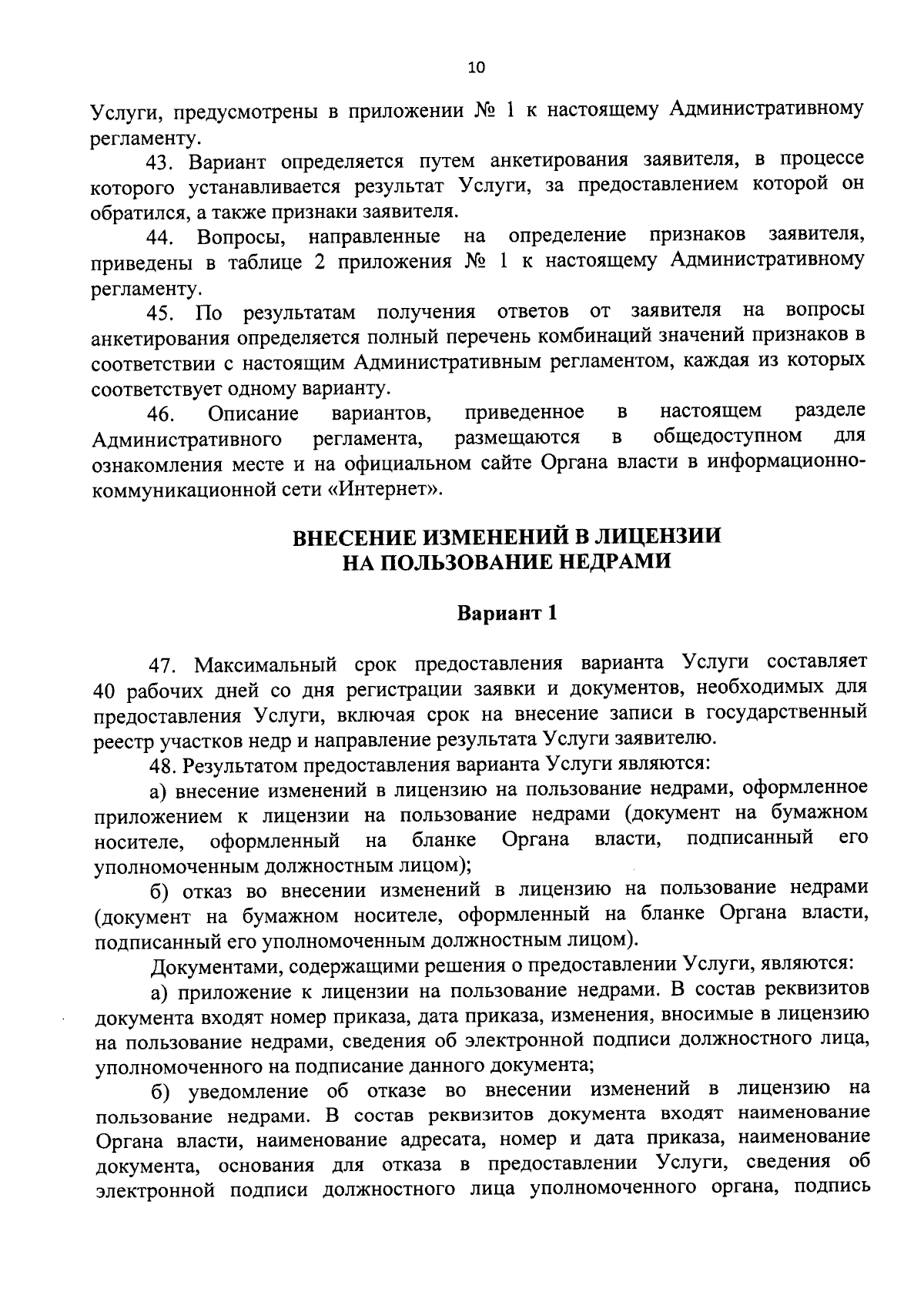 10

Услуги, предусмотрены в приложении № 1 к настоящему Административному регламенту.

43. Вариант определяется путем анкетирования заявителя, в процессе которого устанавливается результат Услуги, за предоставлением которой он обратился, а также признаки заявителя.

44. Вопросы, направленные на определение признаков заявителя, приведены в таблице 2 приложения № 1 к настоящему Административному регламенту.

45. По результатам получения ответов от заявителя на вопросы анкетирования определяется полный перечень комбинаций значений признаков в соответствии с настоящим Административным регламентом, каждая из которых соответствует одному варианту.

46. Описание вариантов, приведенное в настоящем разделе Административного регламента, размещаются в общедоступном для ознакомления месте и на официальном сайте Органа власти в информационно-коммуникационной сети «Интернет».

ВНЕСЕНИЕ ИЗМЕНЕНИЙ В ЛИЦЕНЗИИ
НА ПОЛЬЗОВАНИЕ НЕДРАМИ

Вариант 1

47. Максимальный срок предоставления варианта Услуги составляет 40 рабочих дней со дня регистрации заявки и документов, необходимых для предоставления Услуги, включая срок на внесение записи в государственный реестр участков недр и направление результата Услуги заявителю.

48. Результатом предоставления варианта Услуги являются:

а) внесение изменений в лицензию на пользование недрами, оформленное приложением к лицензии на пользование недрами (документ на бумажном носителе, оформленный на бланке Органа власти, подписанный его уполномоченным должностным лицом);

б) отказ во внесении изменений в лицензию на пользование недрами (документ на бумажном носителе, оформленный на бланке Органа власти, подписанный его уполномоченным должностным лицом).

Документами, содержащими решения о предоставлении Услуги, являются:

а) приложение к лицензии на пользование недрами. В состав реквизитов документа входят номер приказа, дата приказа, изменения, вносимые в лицензию на пользование недрами, сведения об электронной подписи должностного лица, уполномоченного на подписание данного документа;

б) уведомление об отказе во внесении изменений в лицензию на пользование недрами. В состав реквизитов документа входят наименование Органа власти, наименование адресата, номер и дата приказа, наименование документа, основания для отказа в предоставлении Услуги, сведения об электронной подписи должностного лица уполномоченного органа, подпись